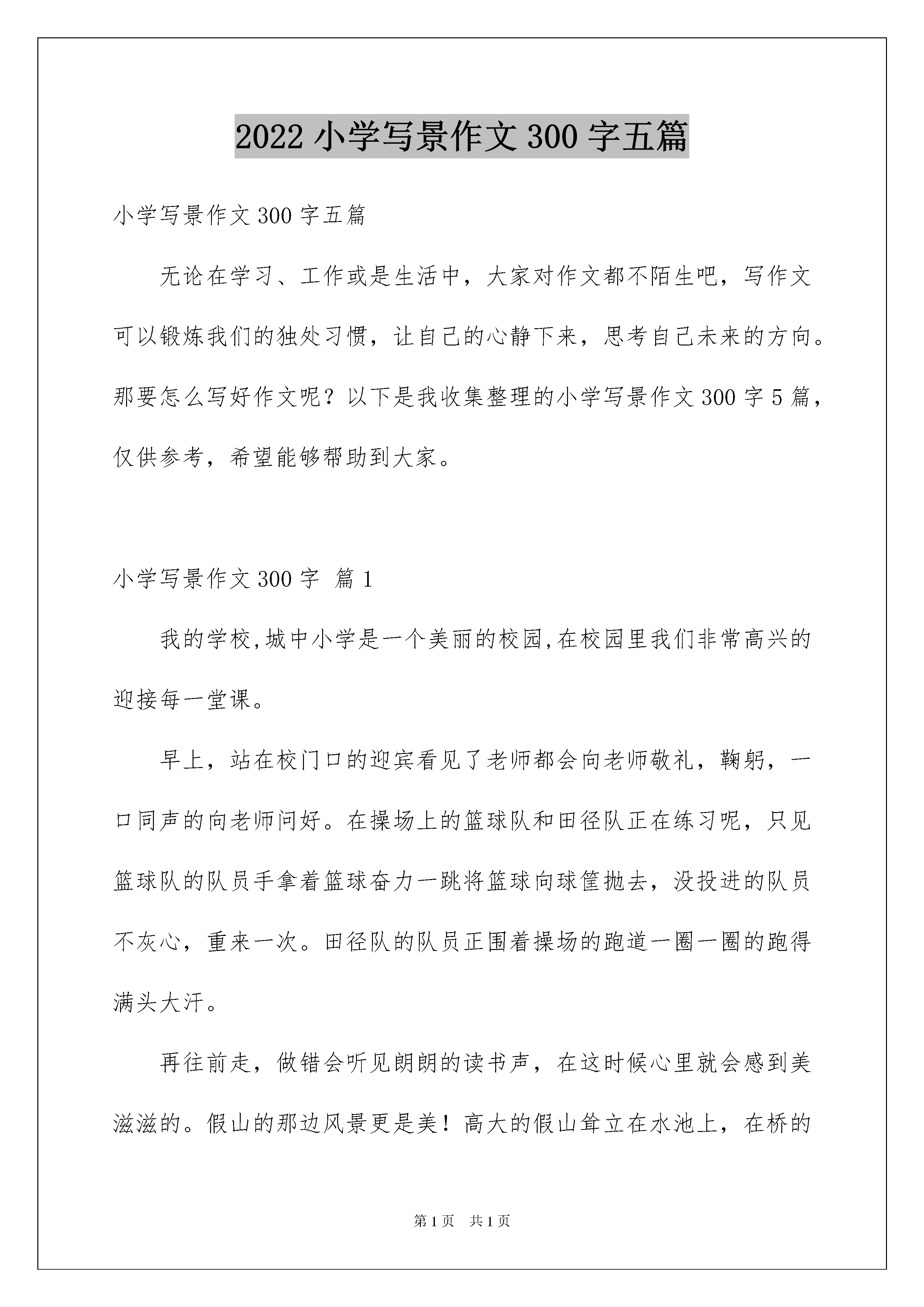 2022 小学写景作文 300 字五篇

小学写景作文 300 字五篇

无论在学习、工作或是生活中，大家对作文都不陌生吧，写作文可以锻炼我们的独处习惯，让自己的心静下来，思考自己未来的方向。那要怎么写好作文呢？以下是我收集整理的小学写景作文 300 字 5 篇，仅供参考，希望能够帮助到大家。

小学写景作文 300 字 篇 1

我的学校,城中小学是一个美丽的校园,在校园里我们非常高兴的迎接每一堂课。

早上，站在校门口的迎宾看见了老师都会向老师敬礼，鞠躬，一口同声的向老师问好。在操场上的篮球队和田径队正在练习呢，只见篮球队的队员手拿着篮球奋力一跳将篮球向球筐抛去，没投进的队员不灰心，重来一次。田径队的队员正围着操场的跑道一圈一圈的跑得满头大汗。

再往前走，做错会听见朗朗的读书声，在这时候心里就会感到美滋滋的。假山的那边风景更是美！高大的假山耸立在水池上，在桥的

第 1 页　共 1 页